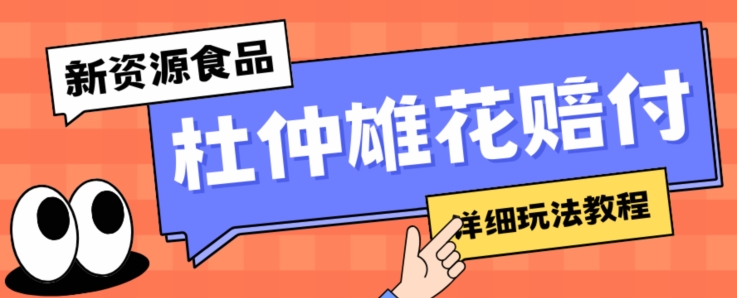 新资源食品

杜仲雄花赔付

详细玩法教程